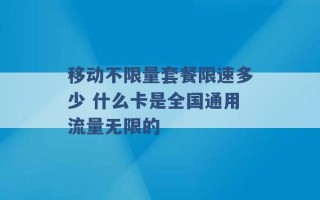 移动不限量套餐限速多少 什么卡是全国通用流量无限的